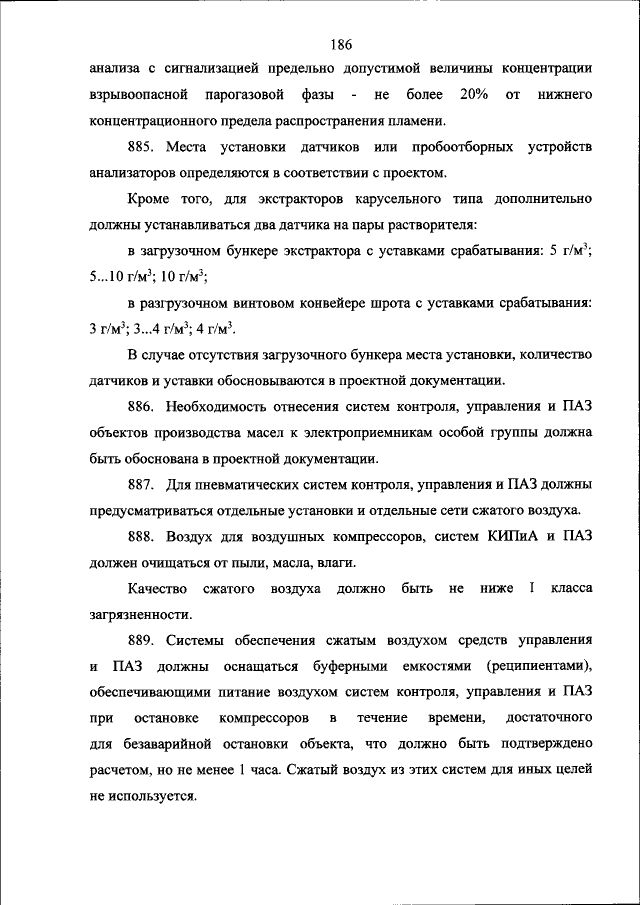 186

анализа с сигнализацией предельно допустимой величины концентрации взрывоопасной парогазовой фазы - не более 20% от нижнего концентрационного предела распространения пламени.

885. Места установки датчиков или пробоотборных устройств анализаторов определяются в соответствии с проектом.

Кроме того, для экстракторов карусельного типа дополнительно должны устанавливаться два датчика на пары растворителя:

в загрузочном бункере экстрактора с уставками срабатывания: 5 г/м$^3$; 5...10 г/м$^3$; 10 г/м$^3$;

в разгрузочном винтовом конвейере шрота с уставками срабатывания: 3 г/м$^3$; 3...4 г/м$^3$; 4 г/м$^3$.

В случае отсутствия загрузочного бункера места установки, количество датчиков и уставки обосновываются в проектной документации.

886. Необходимость отнесения систем контроля, управления и ПАЗ объектов производства масел к электроприемникам особой группы должна быть обоснована в проектной документации.

887. Для пневматических систем контроля, управления и ПАЗ должны предусматриваться отдельные установки и отдельные сети сжатого воздуха.

888. Воздух для воздушных компрессоров, систем КИПиА и ПАЗ должен очищаться от пыли, масла, влаги.

Качество сжатого воздуха должно быть не ниже I класса загрязненности.

889. Системы обеспечения сжатым воздухом средств управления и ПАЗ должны оснащаться буферными емкостями (реципиентами), обеспечивающими питание воздухом систем контроля, управления и ПАЗ при остановке компрессоров в течение времени, достаточного для безаварийной остановки объекта, что должно быть подтверждено расчетом, но не менее 1 часа. Сжатый воздух из этих систем для иных целей не используется.